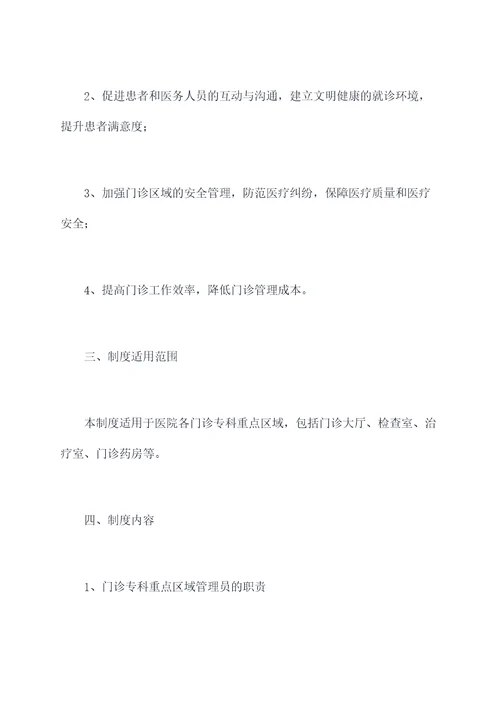 2、促进患者和医务人员的互动与沟通，建立文明健康的就诊环境，提升患者满意度；

3、加强门诊区域的安全管理，防范医疗纠纷，保障医疗质量和医疗安全；

4、提高门诊工作效率，降低门诊管理成本。

三、制度适用范围

本制度适用于医院各门诊专科重点区域，包括门诊大厅、检查室、治疗室、门诊药房等。

四、制度内容

1、门诊专科重点区域管理员的职责